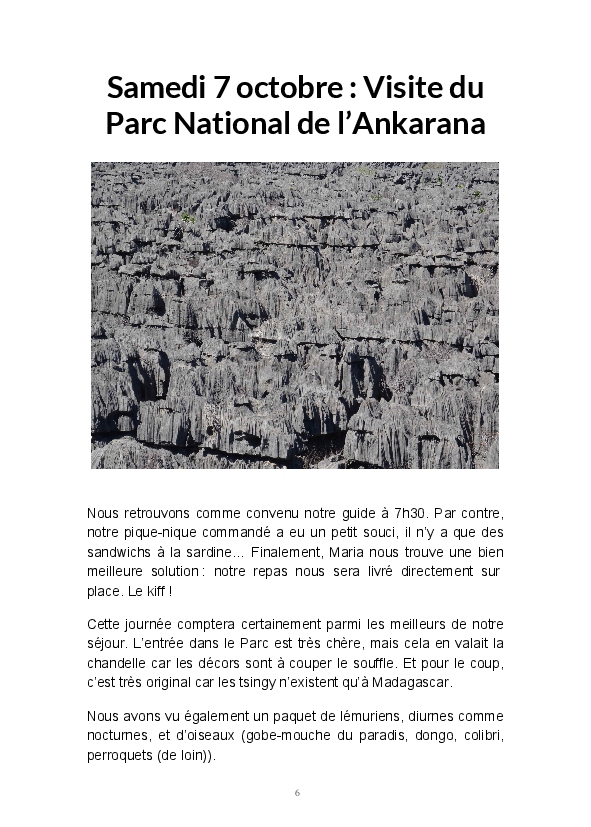 Samedi 7 octobre : Visite du Parc National de l’Ankarana

Nous retrouvons comme convenu notre guide à 7h30. Par contre, notre pique-nique commandé a eu un petit souci, il n’y a que des sandwichs à la sardine… Finalement, Maria nous trouve une bien meilleure solution : notre repas nous sera livré directement sur place. Le kiff !

Cette journée comptera certainement parmi les meilleurs de notre séjour. L’entrée dans le Parc est très chère, mais cela en valait la chandelle car les décors sont à couper le souffle. Et pour le coup, c’est très original car les tsingy n’existent qu’à Madagascar.

Nous avons vu également un paquet de lémuriens, diurnes comme nocturnes, et d’oiseaux (gobe-mouche du paradis, dongo, colibri, perroquets (de loin)).

6